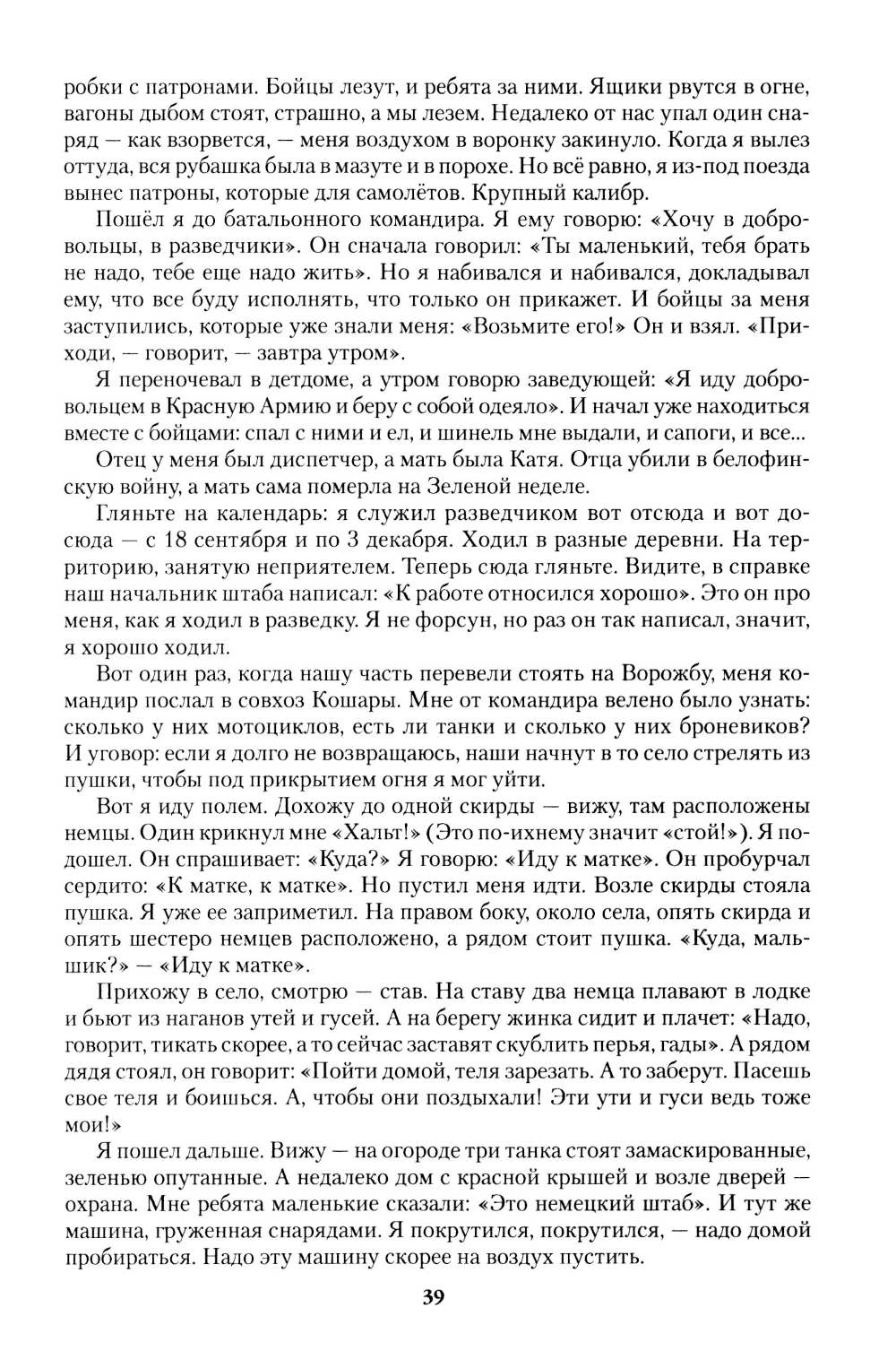 робки с патронами. Бойцы лезут, и ребята за ними. Ящики рвутся в огне, вагоны дыбом стоят, страшно, а мы лезем. Недалеко от нас упал один снаряд — как взорвется, — меня воздухом в воронку закинуло. Когда я вылез оттуда, вся рубашка была в мазуте и в порохе. Но всё равно, я из-под поезда вынес патроны, которые для самолётов. Крупный калибр.

Пошёл я до батальонного командира. Я ему говорю: «Хочу в добровольцы, в разведчики». Он сначала говорил: «Ты маленький, тебя брать не надо, тебе еще надо жить». Но я набивался и набивался, докладывал ему, что все буду исполнять, что только он прикажет. И бойцы за меня заступились, которые уже знали меня: «Возьмите его!» Он и взял. «Приходи, — говорит, — завтра утром».

Я переночевал в детдоме, а утром говорю заведующей: «Я иду добровольцем в Красную Армию и беру с собой одеяло». И начал уже находиться вместе с бойцами: спал с ними и ел, и шинель мне выдали, и сапоги, и все...

Отец у меня был диспетчер, а мать была Катя. Отца убили в белофинскую войну, а мать сама померла на Зеленой неделе.

Гляньте на календарь: я служил разведчиком вот отсюда и вот досюда — с 18 сентября и по 3 декабря. Ходил в разные деревни. На территорию, занятую неприятелем. Теперь сюда гляньте. Видите, в справке наш начальник штаба написал: «К работе относился хорошо». Это он про меня, как я ходил в разведку. Я не форсун, но раз он так написал, значит, я хорошо ходил.

Вот один раз, когда нашу часть перевели стоять на Ворожбу, меня командир послал в совхоз Кошары. Мне от командира велено было узнать: сколько у них мотоциклов, есть ли танки и сколько у них броневиков? И уговор: если я долго не возвращаюсь, наши начнут в то село стрелять из пушки, чтобы под прикрытием огня я мог уйти.

Вот я иду полем. Дохожу до одной скирды — вижу, там расположены немцы. Один крикнул мне «Хальт!» (Это по-ихнему значит «стой!»). Я подошел. Он спрашивает: «Куда?» Я говорю: «Иду к матке». Он пробурчал сердито: «К матке, к матке». Но пустил меня идти. Возле скирды стояла пушка. Я уже ее заприметил. На правом боку, около села, опять скирда и опять шестеро немцев расположено, а рядом стоит пушка. «Куда, мальшик?» — «Иду к матке».

Прихожу в село, смотрю — став. На ставу два немца плавают в лодке и бьют из наганов утей и гусей. А на берегу жинка сидит и плачет: «Надо, говорит, тикать скорее, а то сейчас заставят скублить перья, гады». А рядом дядя стоял, он говорит: «Пойти домой, теля зарезать. А то заберут. Пасешь свое теля и боишься. А, чтобы они поздыхали! Эти ути и гуси ведь тоже мои!»

Я пошел дальше. Вижу — на огороде три танка стоят замаскированные, зеленью опутанные. А недалеко дом с красной крышей и возле дверей — охрана. Мне ребята маленькие сказали: «Это немецкий штаб». И тут же машина, груженная снарядами. Я покрутился, покрутился, — надо домой пробираться. Надо эту машину скорее на воздух пустить.

39